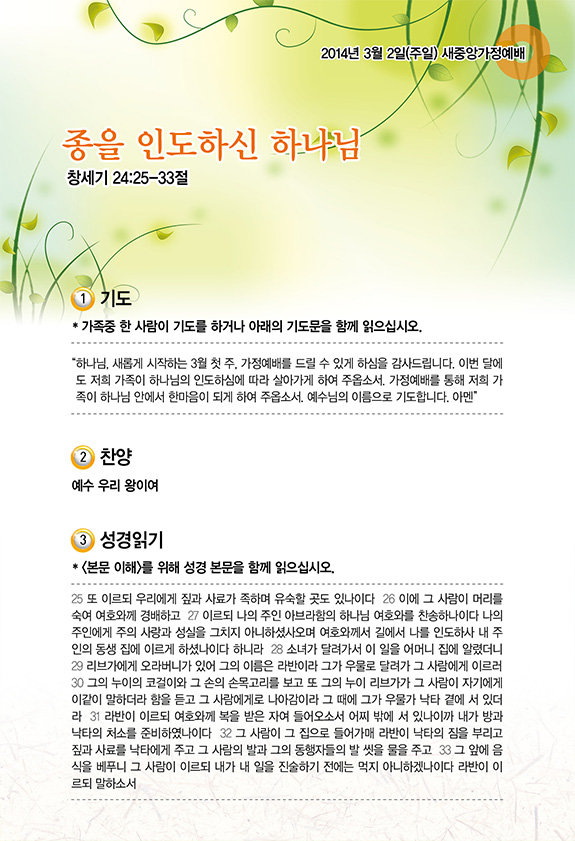 2014년 3월 2일(주일) 새중앙가정예배

종을 인도하신 하나님
창세기 24:25-33절

1 기도
* 가족중 한 사람이 기도를 하거나 아래의 기도문을 함께 읽으십시오.

"하나님, 새롭게 시작하는 3월 첫 주, 가정예배를 드릴 수 있게 하심을 감사드립니다. 이번 달에도 저희 가족이 하나님의 인도하심에 따라 살아가게 하여 주옵소서. 가정예배를 통해 저희 가족이 하나님 안에서 한마음이 되게 하여 주옵소서. 예수님의 이름으로 기도합니다. 아멘"

2 찬양
예수 우리 왕이여

3 성경읽기
* <본문 이해>를 위해 성경 본문을 함께 읽으십시오.

25 또 이르되 우리에게 짚과 사료가 족하며 유숙할 곳도 있나이다 26 이에 그 사람이 머리를 숙여 여호와께 경배하고 27 이르되 나의 주인 아브라함의 하나님 여호와를 찬송하나이다 나의 주인에게 주의 사랑과 성실을 그치지 아니하셨사오며 여호와께서 길에서 나를 인도하사 내 주인의 동생 집에 이르게 하셨나이다 하니라 28 소녀가 달려가서 이 일을 어머니 집에 알렸더니 29 리브가에게 오라버니가 있어 그의 이름은 라반이라 그가 우물로 달려가 그 사람에게 이르러 30 그의 누이의 코걸이와 그 손의 손목고리를 보고 또 그의 누이 리브가가 그 사람이 자기에게 이같이 말하더라 함을 듣고 그 사람에게로 나아감이라 그 때에 그가 우물가 낙타 곁에 서 있더라 31 라반이 이르되 여호와께 복을 받은 자여 들어오소서 어찌 밖에 서 있나이까 내가 방과 낙타의 처소를 준비하였나이다 32 그 사람이 그 집으로 들어가매 라반이 낙타의 짐을 부리고 짚과 사료를 낙타에게 주고 그 사람의 발과 그의 동행자들의 발 씻을 물을 주고 33 그 앞에 음식을 베푸니 그 사람이 이르되 내가 내 일을 진술하기 전에는 먹지 아니하겠나이다 라반이 이르되 말하소서